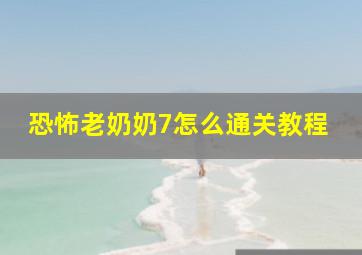 恐怖老奶奶7怎么通关教程